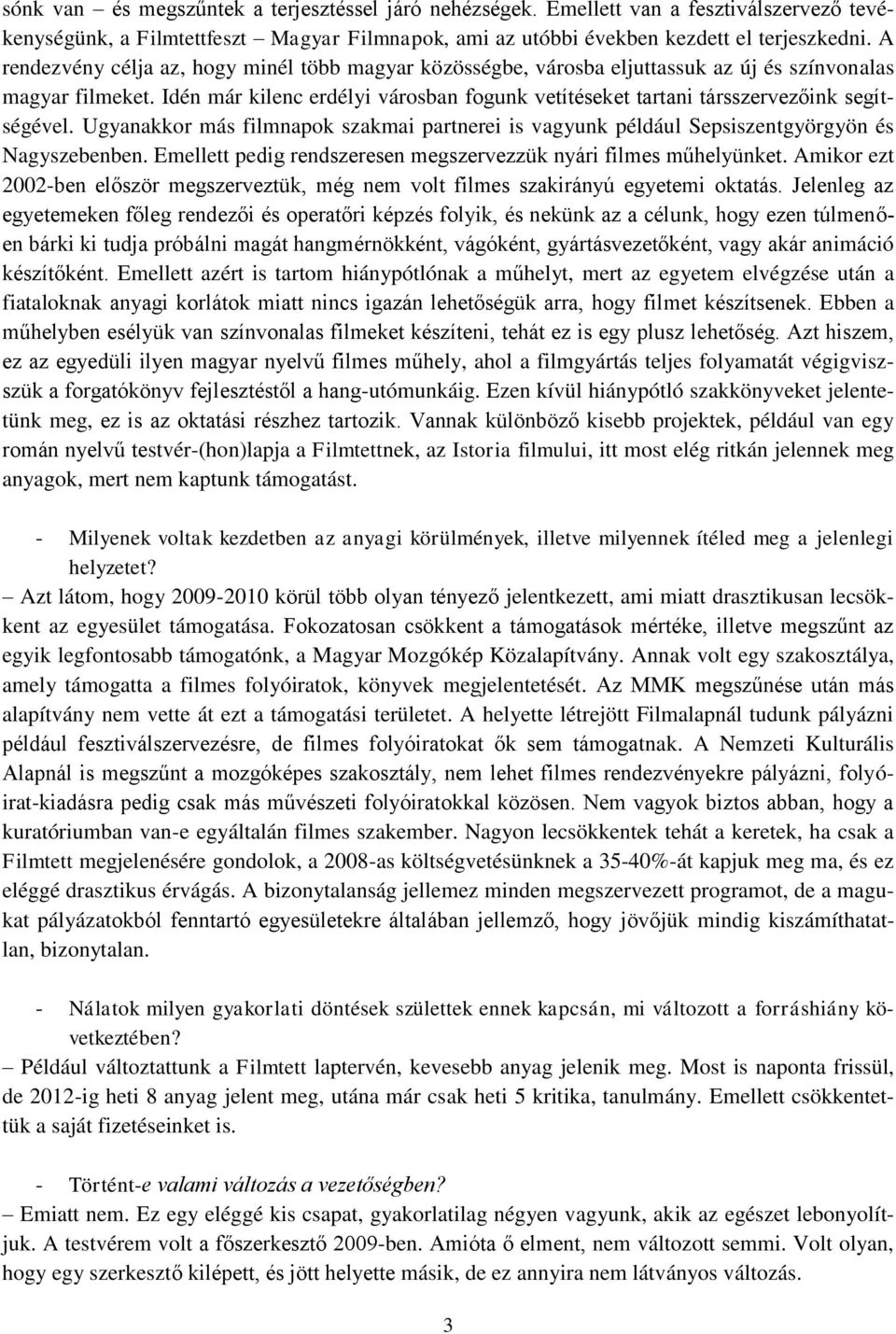 sónk van – és megszűntek a terjesztéssel járó nehézségek. Emellett van a fesztiválszervező tevékenységünk, a Filmtettfeszt – Magyar Filmnapok, ami az utóbbi években kezdett el terjeszkedni. A rendezvény célja az, hogy minél több magyar közösségbe, városba eljuttassuk az új és színvonalas magyar filmeket. Idén már kilenc erdélyi városban fogunk vetítéseket tartani társszervezőink segítségével. Ugyanakkor más filmnapok szakmai partnerei is vagyunk például Sepsiszentgyörgyön és Nagyszebenben. Emellett pedig rendszeresen megszervezzük nyári filmes műhelyünket. Amikor ezt 2002-ben először megszerveztük, még nem volt filmes szakirányú egyetemi oktatás. Jelenleg az egyetemeken főleg rendezői és operatőri képzés folyik, és nekünk az a célunk, hogy ezen túlmenően bárki ki tudja próbálni magát hangmérnökként, vágóként, gyártásvezetőként, vagy akár animáció készítőként. Emellett azért is tartom hiánypótlónak a műhelyt, mert az egyetem elvégzése után a fiataloknak anyagi korlátok miatt nincs igazán lehetőségük arra, hogy filmet készítsenek. Ebben a műhelyben esélyük van színvonalas filmeket készíteni, tehát ez is egy plusz lehetőség. Azt hiszem, ez az egyedüli ilyen magyar nyelvű filmes műhely, ahol a filmgyártás teljes folyamatát végigviszszük a forgatókönyv fejlesztéstől a hang-utómunkáig. Ezen kívül hiánypótló szakkönyveket jelentetünk meg, ez is az oktatási részhez tartozik. Vannak különböző kisebb projektek, például van egy román nyelvű testvér-(hon)lapja a Filmtettnek, az Istoria filmului, itt most elég ritkán jelennek meg anyagok, mert nem kaptunk támogatást.

- Milyenek voltak kezdetben az anyagi körülmények, illetve milyennek ítéled meg a jelenlegi helyzetet?

– Azt látom, hogy 2009-2010 körül több olyan tényező jelentkezett, ami miatt drasztikusan lecsökkent az egyesület támogatása. Fokozatosan csökkent a támogatások mértéke, illetve megszűnt az egyik legfontosabb támogatónk, a Magyar Mozgókép Közalapítvány. Annak volt egy szakosztálya, amely támogatta a filmes folyóiratok, könyvek megjelentetését. Az MMK megszűnése után más alapítvány nem vette át ezt a támogatási területet. A helyette létrejött Filmalapnál tudunk pályázni például fesztiválszervezésre, de filmes folyóiratokat ők sem támogatnak. A Nemzeti Kulturális Alapnál is megszűnt a mozgóképes szakosztály, nem lehet filmes rendezvényekre pályázni, folyóirat-kiadásra pedig csak más művészeti folyóiratokkal közösen. Nem vagyok biztos abban, hogy a kuratóriumban van-e egyáltalán filmes szakember. Nagyon lecsökkentek tehát a keretek, ha csak a Filmtett megjelenésére gondolok, a 2008-as költségvetésünknek a 35-40%-át kapjuk meg ma, és ez eléggé drasztikus érvágás. A bizonytalanság jellemez minden megszervezett programot, de a magukat pályázatokból fenntartó egyesületekre általában jellemző, hogy jövőjük mindig kiszámíthatatlan, bizonytalan.

- Nálatok milyen gyakorlati döntések születtek ennek kapcsán, mi változott a forráshiány következtében?

– Például változtattunk a Filmtett laptervén, kevesebb anyag jelenik meg. Most is naponta frissül, de 2012-ig heti 8 anyag jelent meg, utána már csak heti 5 kritika, tanulmány. Emellett csökkentettük a saját fizetéseinket is.

- Történt-e valami változás a vezetőségben?

– Emiatt nem. Ez egy eléggé kis csapat, gyakorlatilag négyen vagyunk, akik az egészet lebonyolítjuk. A testvérem volt a főszerkesztő 2009-ben. Amióta ő elment, nem változott semmi. Volt olyan, hogy egy szerkesztő kilépett, és jött helyette másik, de ez annyira nem látványos változás.

3